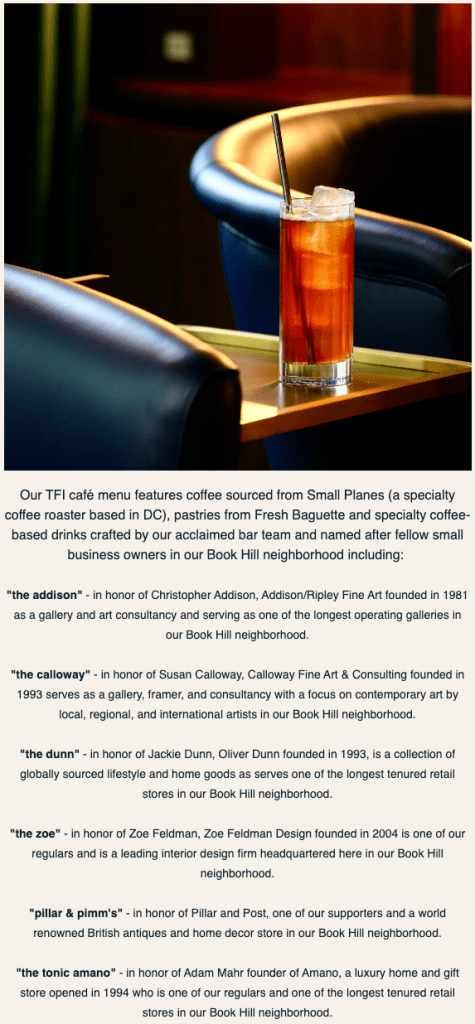 Our TFI café menu features coffee sourced from Small Planes (a specialty coffee roaster based in DC), pastries from Fresh Baguette and specialty coffee-based drinks crafted by our acclaimed bar team and named after fellow small business owners in our Book Hill neighborhood including:

"the addison" - in honor of Christopher Addison, Addison/Ripley Fine Art founded in 1981 as a gallery and art consultancy and serving as one of the longest operating galleries in our Book Hill neighborhood.

"the calloway" - in honor of Susan Calloway, Calloway Fine Art & Consulting founded in 1993 serves as a gallery, framer, and consultancy with a focus on contemporary art by local, regional, and international artists in our Book Hill neighborhood.

"the dunn" - in honor of Jackie Dunn, Oliver Dunn founded in 1993, is a collection of globally sourced lifestyle and home goods as serves one of the longest tenured retail stores in our Book Hill neighborhood.

"the zoe" - in honor of Zoe Feldman, Zoe Feldman Design founded in 2004 is one of our regulars and is a leading interior design firm headquartered here in our Book Hill neighborhood.

"pillar & pimm's" - in honor of Pillar and Post, one of our supporters and a world renowned British antiques and home decor store in our Book Hill neighborhood.

"the tonic amano" - in honor of Adam Mahr founder of Amano, a luxury home and gift store opened in 1994 who is one of our regulars and one of the longest tenured retail stores in our Book Hill neighborhood.